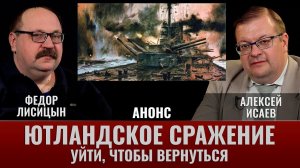 ФЕДОР ЛИСИЦЫН

АНОНС

АЛЕКСЕЙ ИСАЕВ

ЮТЛАНДСКОЕ СРАЖЕНИЕ
УЙТИ, ЧТОБЫ ВЕРНУТЬСЯ